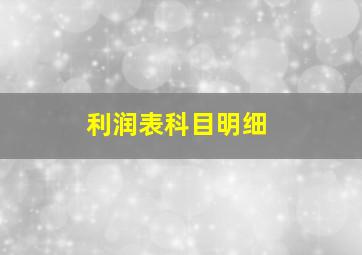 利润表科目明细